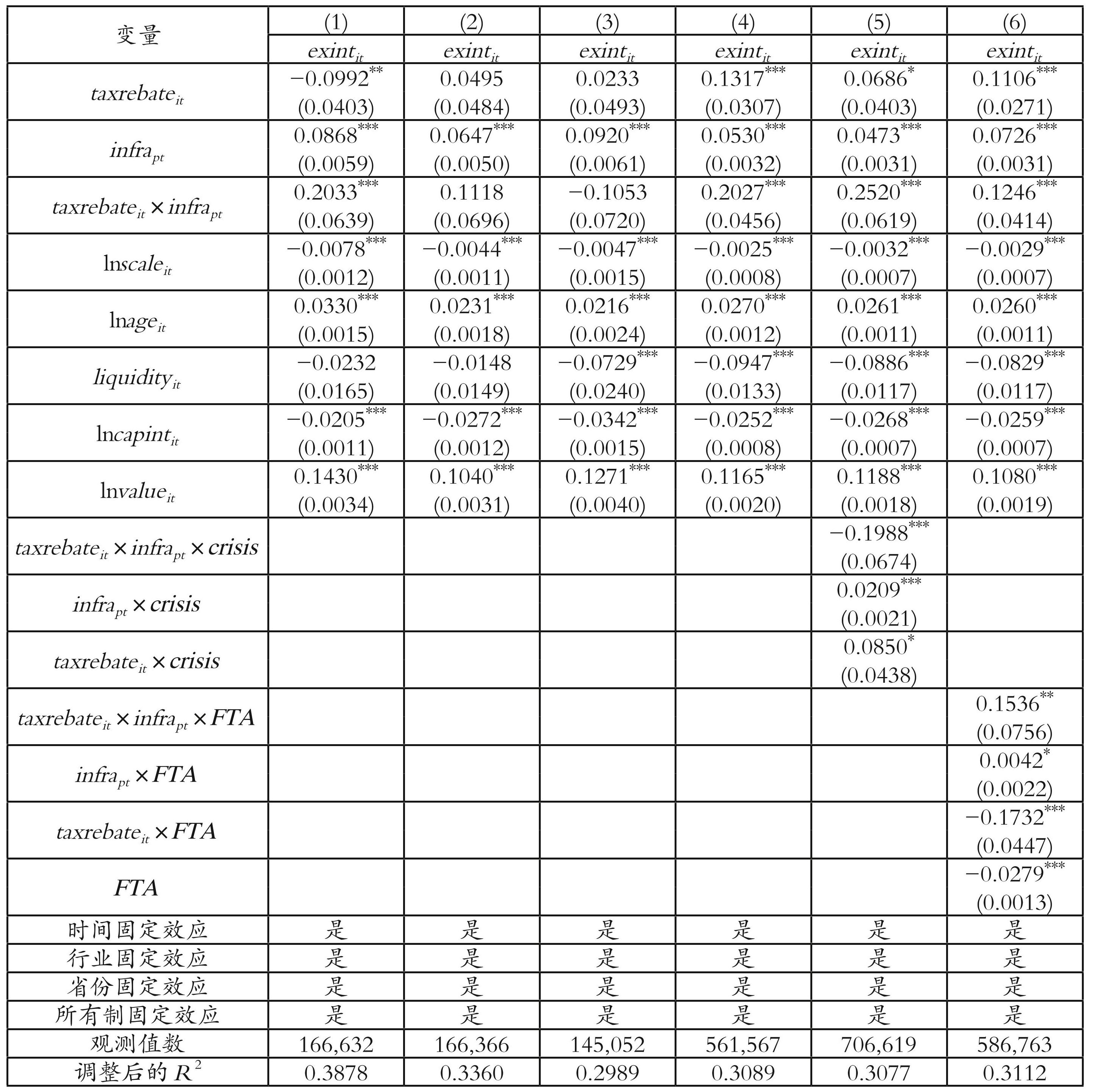 | 变量 | (1) | (2) | (3) | (4) | (5) | (6) |
|---|---|---|---|---|---|---|
| | $exint_{it}$ | $exint_{it}$ | $exint_{it}$ | $exint_{it}$ | $exint_{it}$ | $exint_{it}$ |
| $taxrebate_{it}$ | $-0.0992^{**}$ (0.0403) | 0.0495 (0.0484) | 0.0233 (0.0493) | $0.1317^{***}$ (0.0307) | $0.0686^{*}$ (0.0403) | $0.1106^{***}$ (0.0271) |
| $infra_{pt}$ | $0.0868^{***}$ (0.0059) | $0.0647^{***}$ (0.0050) | $0.0920^{***}$ (0.0061) | $0.0530^{***}$ (0.0032) | $0.0473^{***}$ (0.0031) | $0.0726^{***}$ (0.0031) |
| $taxrebate_{it} \times infra_{pt}$ | $0.2033^{***}$ (0.0639) | 0.1118 (0.0696) | $-0.1053$ (0.0720) | $0.2027^{***}$ (0.0456) | $0.2520^{***}$ (0.0619) | $0.1246^{***}$ (0.0414) |
| $\ln scale_{it}$ | $-0.0078^{***}$ (0.0012) | $-0.0044^{***}$ (0.0011) | $-0.0047^{***}$ (0.0015) | $-0.0025^{***}$ (0.0008) | $-0.0032^{***}$ (0.0007) | $-0.0029^{***}$ (0.0007) |
| $\ln age_{it}$ | $0.0330^{***}$ (0.0015) | $0.0231^{***}$ (0.0018) | $0.0216^{***}$ (0.0024) | $0.0270^{***}$ (0.0012) | $0.0261^{***}$ (0.0011) | $0.0260^{***}$ (0.0011) |
| $liquidity_{it}$ | $-0.0232$ (0.0165) | $-0.0148$ (0.0149) | $-0.0729^{***}$ (0.0240) | $-0.0947^{***}$ (0.0133) | $-0.0886^{***}$ (0.0117) | $-0.0829^{***}$ (0.0117) |
| $\ln capint_{it}$ | $-0.0205^{***}$ (0.0011) | $-0.0272^{***}$ (0.0012) | $-0.0342^{***}$ (0.0015) | $-0.0252^{***}$ (0.0008) | $-0.0268^{***}$ (0.0007) | $-0.0259^{***}$ (0.0007) |
| $\ln value_{it}$ | $0.1430^{***}$ (0.0034) | $0.1040^{***}$ (0.0031) | $0.1271^{***}$ (0.0040) | $0.1165^{***}$ (0.0020) | $0.1188^{***}$ (0.0018) | $0.1080^{***}$ (0.0019) |
| $taxrebate_{it} \times infra_{pt} \times crisis$ | | | | | $-0.1988^{***}$ (0.0674) | |
| $infra_{pt} \times crisis$ | | | | | $0.0209^{***}$ (0.0021) | |
| $taxrebate_{it} \times crisis$ | | | | | $0.0850^{*}$ (0.0438) | |
| $taxrebate_{it} \times infra_{pt} \times FTA$ | | | | | | $0.1536^{**}$ (0.0756) |
| $infra_{pt} \times FTA$ | | | | | | $0.0042^{*}$ (0.0022) |
| $taxrebate_{it} \times FTA$ | | | | | | $-0.1732^{***}$ (0.0447) |
| $FTA$ | | | | | | $-0.0279^{***}$ (0.0013) |
| 时间固定效应 | 是 | 是 | 是 | 是 | 是 | 是 |
| 行业固定效应 | 是 | 是 | 是 | 是 | 是 | 是 |
| 省份固定效应 | 是 | 是 | 是 | 是 | 是 | 是 |
| 所有制固定效应 | 是 | 是 | 是 | 是 | 是 | 是 |
| 观测值数 | 166,632 | 166,366 | 145,052 | 561,567 | 706,619 | 586,763 |
| 调整后的 $R^2$ | 0.3878 | 0.3360 | 0.2989 | 0.3089 | 0.3077 | 0.3112 |